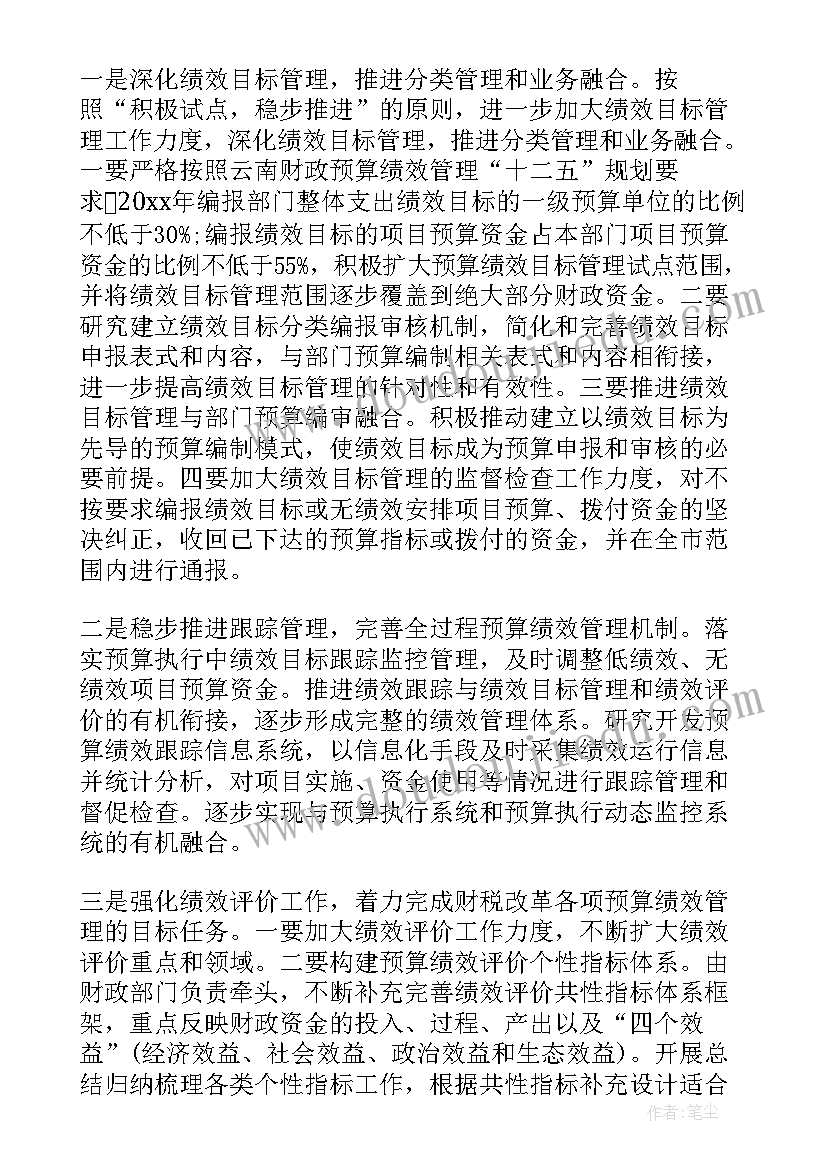 一是深化绩效目标管理，推进分类管理和业务融合。按照“积极试点，稳步推进”的原则，进一步加大绩效目标管理工作力度，深化绩效目标管理，推进分类管理和业务融合。一要严格按照云南财政预算绩效管理“十二五”规划要求20xx年编报部门整体支出绩效目标的一级预算单位的比例不低于30%;编报绩效目标的项目预算资金占本部门项目预算资金的比例不低于55%，积极扩大预算绩效目标管理试点范围，并将绩效目标管理范围逐步覆盖到绝大部分财政资金。二要研究建立绩效目标分类编报审核机制，简化和完善绩效目标申报表式和内容，与部门预算编制相关表式和内容相衔接，进一步提高绩效目标管理的针对性和有效性。三要推进绩效目标管理与部门预算编审融合。积极推动建立以绩效目标为先导的预算编制模式，使绩效目标成为预算申报和审核的必要前提。四要加大绩效目标管理的监督检查工作力度，对不按要求编报绩效目标或无绩效安排项目预算、拨付资金的坚决纠正，收回已下达的预算指标或拨付的资金，并在全市范围内进行通报。

二是稳步推进跟踪管理，完善全过程预算绩效管理机制。落实预算执行中绩效目标跟踪监控管理，及时调整低绩效、无绩效项目预算资金。推进绩效跟踪与绩效目标管理和绩效评价的有机衔接，逐步形成完整的绩效管理体系。研究开发预算绩效跟踪信息系统，以信息化手段及时采集绩效运行信息并统计分析，对项目实施、资金使用等情况进行跟踪管理和督促检查。逐步实现与预算执行系统和预算执行动态监控系统的有机融合。

三是强化绩效评价工作，着力完成财税改革各项预算绩效管理的目标任务。一要加大绩效评价工作力度，不断扩大绩效评价重点和领域。二要构建预算绩效评价个性指标体系。由财政部门负责牵头，不断补充完善绩效评价共性指标体系框架，重点反映财政资金的投入、过程、产出以及“四个效益”(经济效益、社会效益、政治效益和生态效益)。开展总结归纳梳理各类个性指标工作，根据共性指标补充设计适合

作者：笔尘